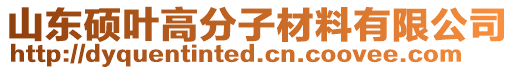 山东硕叶高分子材料有限公司
http://dyquentinted.cn.coovee.com